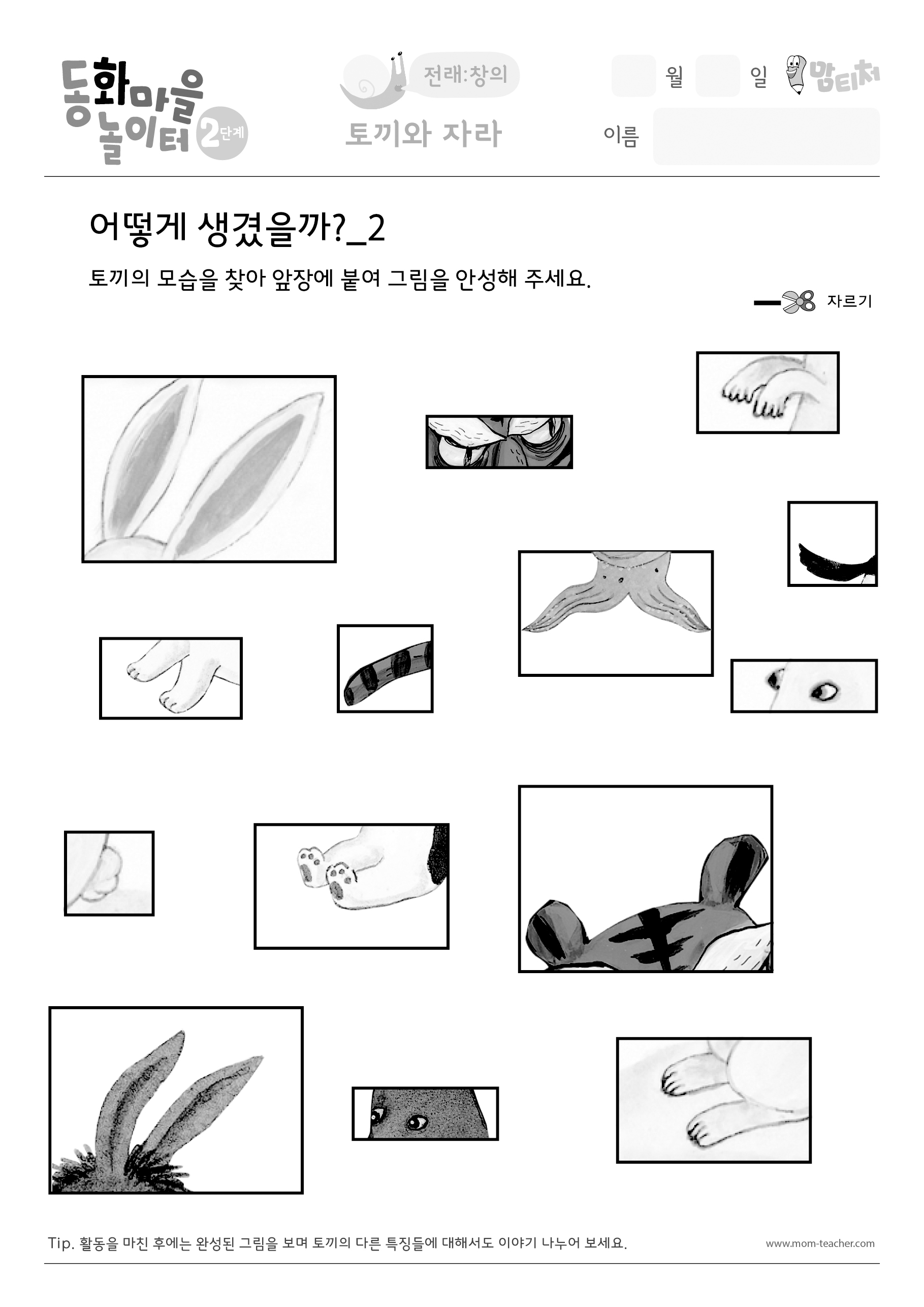 동화마을 놀이터 2단계

전래:창의

토끼와 자라

월 일 맘티처

이름

어떻게 생겼을까?_2

토끼의 모습을 찾아 앞장에 붙여 그림을 안성해 주세요.

자르기

Tip. 활동을 마친 후에는 완성된 그림을 보며 토끼의 다른 특징들에 대해서도 이야기 나누어 보세요.

www.mom-teacher.com